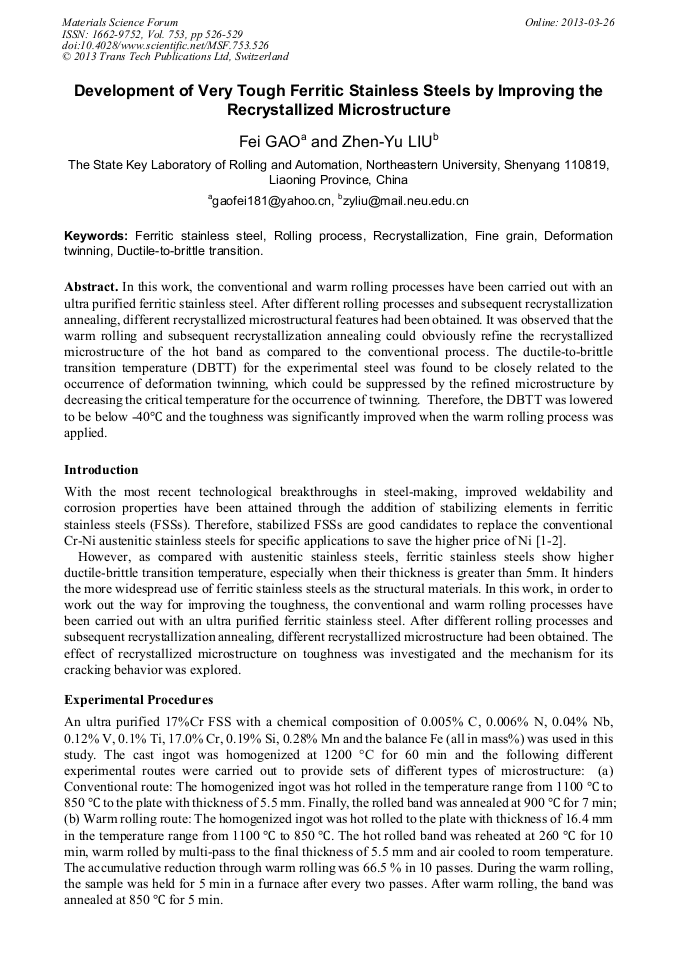 Materials Science Forum
ISSN: 1662-9752, Vol. 753, pp 526-529
doi:10.4028/www.scientific.net/MSF.753.526
© 2013 Trans Tech Publications Ltd, Switzerland

Online: 2013-03-26

Development of Very Tough Ferritic Stainless Steels by Improving the Recrystallized Microstructure

Fei GAO$^a$ and Zhen-Yu LIU$^b$

The State Key Laboratory of Rolling and Automation, Northeastern University, Shenyang 110819, Liaoning Province, China

$^a$gaofei181@yahoo.cn, $^b$zyliu@mail.neu.edu.cn

Keywords: Ferritic stainless steel, Rolling process, Recrystallization, Fine grain, Deformation twinning, Ductile-to-brittle transition.

Abstract. In this work, the conventional and warm rolling processes have been carried out with an ultra purified ferritic stainless steel. After different rolling processes and subsequent recrystallization annealing, different recrystallized microstructural features had been obtained. It was observed that the warm rolling and subsequent recrystallization annealing could obviously refine the recrystallized microstructure of the hot band as compared to the conventional process. The ductile-to-brittle transition temperature (DBTT) for the experimental steel was found to be closely related to the occurrence of deformation twinning, which could be suppressed by the refined microstructure by decreasing the critical temperature for the occurrence of twinning. Therefore, the DBTT was lowered to be below -40℃ and the toughness was significantly improved when the warm rolling process was applied.

Introduction
With the most recent technological breakthroughs in steel-making, improved weldability and corrosion properties have been attained through the addition of stabilizing elements in ferritic stainless steels (FSSs). Therefore, stabilized FSSs are good candidates to replace the conventional Cr-Ni austenitic stainless steels for specific applications to save the higher price of Ni [1-2].
However, as compared with austenitic stainless steels, ferritic stainless steels show higher ductile-brittle transition temperature, especially when their thickness is greater than 5mm. It hinders the more widespread use of ferritic stainless steels as the structural materials. In this work, in order to work out the way for improving the toughness, the conventional and warm rolling processes have been carried out with an ultra purified ferritic stainless steel. After different rolling processes and subsequent recrystallization annealing, different recrystallized microstructure had been obtained. The effect of recrystallized microstructure on toughness was investigated and the mechanism for its cracking behavior was explored.

Experimental Procedures
An ultra purified 17%Cr FSS with a chemical composition of 0.005% C, 0.006% N, 0.04% Nb, 0.12% V, 0.1% Ti, 17.0% Cr, 0.19% Si, 0.28% Mn and the balance Fe (all in mass%) was used in this study. The cast ingot was homogenized at 1200 °C for 60 min and the following different experimental routes were carried out to provide sets of different types of microstructure: (a) Conventional route: The homogenized ingot was hot rolled in the temperature range from 1100 ℃ to 850 ℃ to the plate with thickness of 5.5 mm. Finally, the rolled band was annealed at 900 ℃ for 7 min; (b) Warm rolling route: The homogenized ingot was hot rolled to the plate with thickness of 16.4 mm in the temperature range from 1100 ℃ to 850 ℃. The hot rolled band was reheated at 260 ℃ for 10 min, warm rolled by multi-pass to the final thickness of 5.5 mm and air cooled to room temperature. The accumulative reduction through warm rolling was 66.5 % in 10 passes. During the warm rolling, the sample was held for 5 min in a furnace after every two passes. After warm rolling, the band was annealed at 850 ℃ for 5 min.